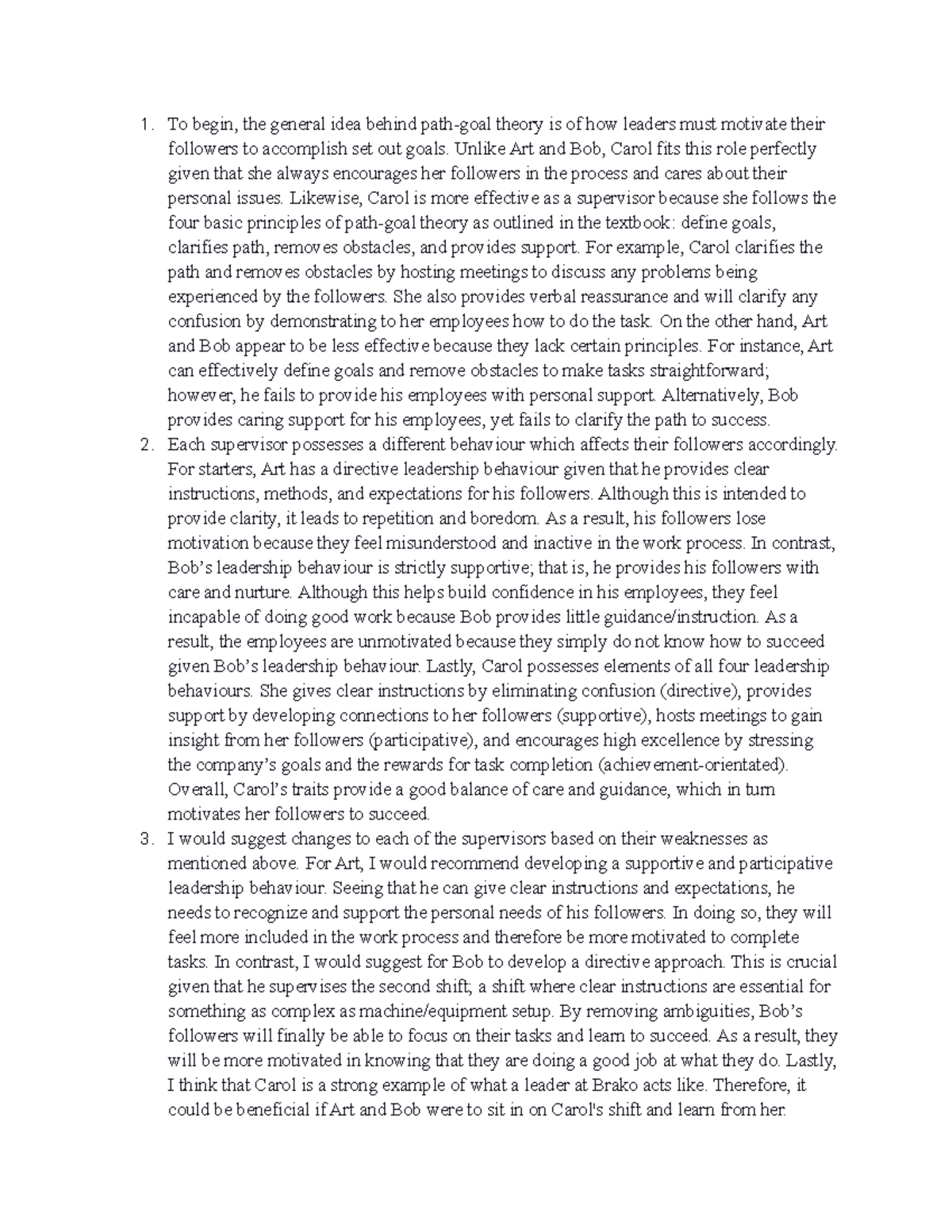 1. To begin, the general idea behind path-goal theory is of how leaders must motivate their followers to accomplish set out goals. Unlike Art and Bob, Carol fits this role perfectly given that she always encourages her followers in the process and cares about their personal issues. Likewise, Carol is more effective as a supervisor because she follows the four basic principles of path-goal theory as outlined in the textbook: define goals, clarifies path, removes obstacles, and provides support. For example, Carol clarifies the path and removes obstacles by hosting meetings to discuss any problems being experienced by the followers. She also provides verbal reassurance and will clarify any confusion by demonstrating to her employees how to do the task. On the other hand, Art and Bob appear to be less effective because they lack certain principles. For instance, Art can effectively define goals and remove obstacles to make tasks straightforward; however, he fails to provide his employees with personal support. Alternatively, Bob provides caring support for his employees, yet fails to clarify the path to success.
2. Each supervisor possesses a different behaviour which affects their followers accordingly. For starters, Art has a directive leadership behaviour given that he provides clear instructions, methods, and expectations for his followers. Although this is intended to provide clarity, it leads to repetition and boredom. As a result, his followers lose motivation because they feel misunderstood and inactive in the work process. In contrast, Bob's leadership behaviour is strictly supportive; that is, he provides his followers with care and nurture. Although this helps build confidence in his employees, they feel incapable of doing good work because Bob provides little guidance/instruction. As a result, the employees are unmotivated because they simply do not know how to succeed given Bob's leadership behaviour. Lastly, Carol possesses elements of all four leadership behaviours. She gives clear instructions by eliminating confusion (directive), provides support by developing connections to her followers (supportive), hosts meetings to gain insight from her followers (participative), and encourages high excellence by stressing the company's goals and the rewards for task completion (achievement-orientated). Overall, Carol's traits provide a good balance of care and guidance, which in turn motivates her followers to succeed.
3. I would suggest changes to each of the supervisors based on their weaknesses as mentioned above. For Art, I would recommend developing a supportive and participative leadership behaviour. Seeing that he can give clear instructions and expectations, he needs to recognize and support the personal needs of his followers. In doing so, they will feel more included in the work process and therefore be more motivated to complete tasks. In contrast, I would suggest for Bob to develop a directive approach. This is crucial given that he supervises the second shift; a shift where clear instructions are essential for something as complex as machine/equipment setup. By removing ambiguities, Bob's followers will finally be able to focus on their tasks and learn to succeed. As a result, they will be more motivated in knowing that they are doing a good job at what they do. Lastly, I think that Carol is a strong example of what a leader at Brako acts like. Therefore, it could be beneficial if Art and Bob were to sit in on Carol's shift and learn from her.